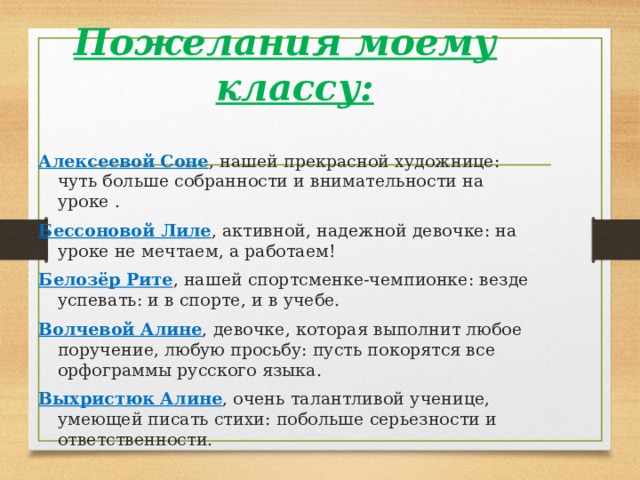 Пожелания моему классу:

Алексеевой Соне, нашей прекрасной художнице: чуть больше собранности и внимательности на уроке .

Бессоновой Лиле, активной, надежной девочке: на уроке не мечтаем, а работаем!

Белозёр Рите, нашей спортсменке-чемпионке: везде успевать: и в спорте, и в учебе.

Волчевой Алине, девочке, которая выполнит любое поручение, любую просьбу: пусть покорятся все орфограммы русского языка.

Выхристюк Алине, очень талантливой ученице, умеющей писать стихи: побольше серьезности и ответственности.